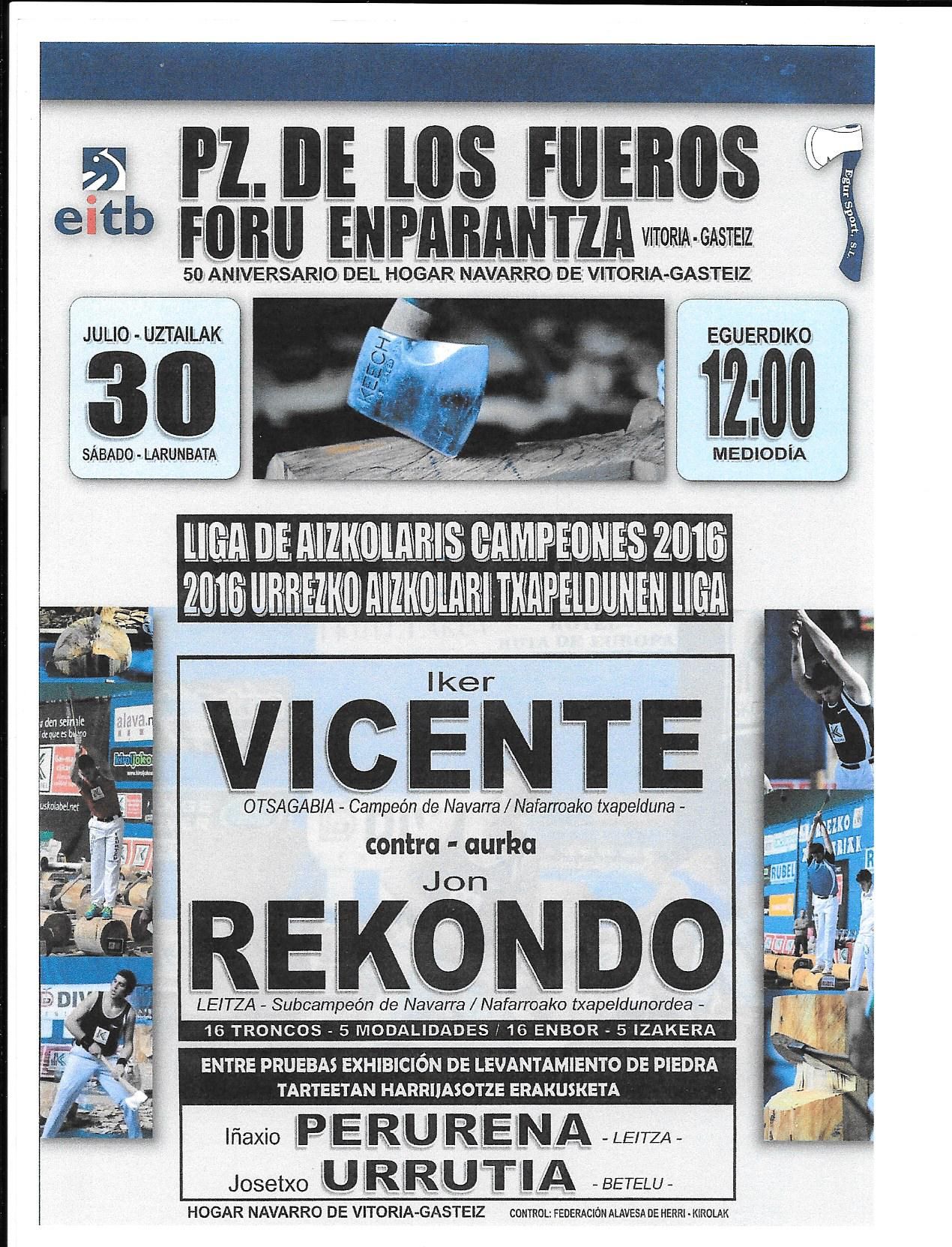 eitb

PZ. DE LOS FUEROS
FORU ENPARANTZA VITORIA - GASTEIZ

Egur Sport, S.L.

50 ANIVERSARIO DEL HOGAR NAVARRO DE VITORIA-GASTEIZ

JULIO - UZTAILAK
30
SÁBADO - LARUNBATA

KEECH

EGUERDIKO
12:00
MEDIODÍA

LIGA DE AIZKOLARIS CAMPEONES 2016
2016 URREZKO AIZKOLARI TXAPELDUNEN LIGA

Iker
VICENTE
OTSAGABIA - Campeón de Navarra / Nafarroako txapelduna -

contra - aurka

Jon
REKONDO
LEITZA - Subcampeón de Navarra / Nafarroako txapeldunordea -

16 TRONCOS - 5 MODALIDADES / 16 ENBOR - 5 IZAKERA

ENTRE PRUEBAS EXHIBICIÓN DE LEVANTAMIENTO DE PIEDRA
TARTEETAN HARRIJASOTZE ERAKUSKETA

Iñaxio PERURENA - LEITZA -
Josetxo URRUTIA - BETELU -

HOGAR NAVARRO DE VITORIA-GASTEIZ CONTROL: FEDERACIÓN ALAVESA DE HERRI - KIROLAK